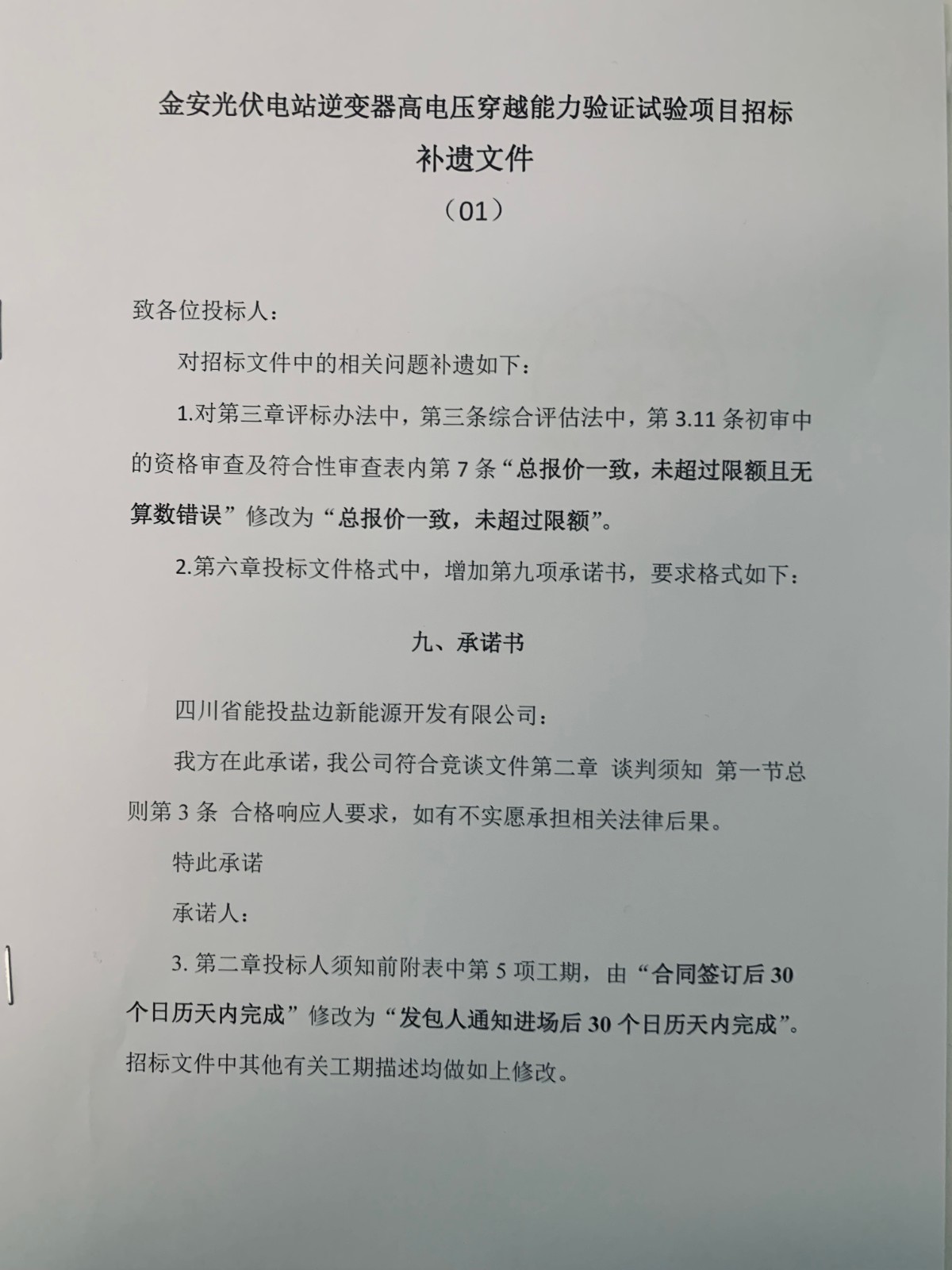 金安光伏电站逆变器高电压穿越能力验证试验项目招标

补遗文件

（01）

致各位投标人：

对招标文件中的相关问题补遗如下：

1.对第三章评标办法中，第三条综合评估法中，第 3.11 条初审中的资格审查及符合性审查表内第 7 条“总报价一致，未超过限额且无算数错误”修改为“总报价一致，未超过限额”。

2.第六章投标文件格式中，增加第九项承诺书，要求格式如下：

九、承诺书

四川省能投盐边新能源开发有限公司：

我方在此承诺，我公司符合竞谈文件第二章 谈判须知 第一节总则第 3 条 合格响应人要求，如有不实愿承担相关法律后果。

特此承诺

承诺人：

3. 第二章投标人须知前附表中第 5 项工期，由“合同签订后 30 个日历天内完成”修改为“发包人通知进场后 30 个日历天内完成”。招标文件中其他有关工期描述均做如上修改。